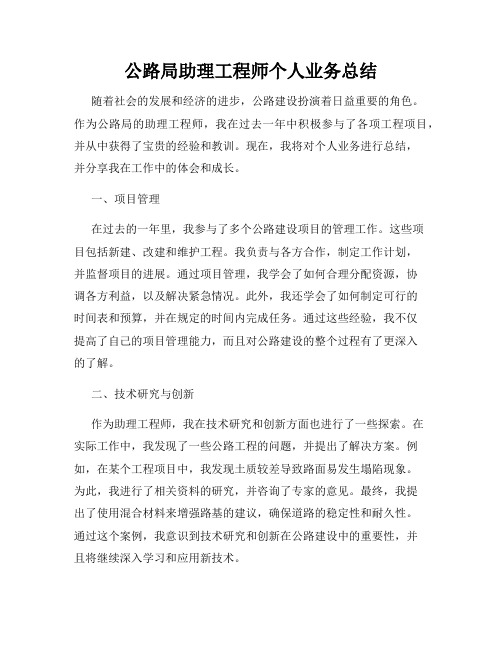 公路局助理工程师个人业务总结

随着社会的发展和经济的进步，公路建设扮演着日益重要的角色。作为公路局的助理工程师，我在过去一年中积极参与了各项工程项目，并从中获得了宝贵的经验和教训。现在，我将对个人业务进行总结，并分享我在工作中的体会和成长。

一、项目管理

在过去的一年里，我参与了多个公路建设项目的管理工作。这些项目包括新建、改建和维护工程。我负责与各方合作，制定工作计划，并监督项目的进展。通过项目管理，我学会了如何合理分配资源，协调各方利益，以及解决紧急情况。此外，我还学会了如何制定可行的时间表和预算，并在规定的时间内完成任务。通过这些经验，我不仅提高了自己的项目管理能力，而且对公路建设的整个过程有了更深入的了解。

二、技术研究与创新

作为助理工程师，我在技术研究和创新方面也进行了一些探索。在实际工作中，我发现了一些公路工程的问题，并提出了解决方案。例如，在某个工程项目中，我发现土质较差导致路面易发生塌陷现象。为此，我进行了相关资料的研究，并咨询了专家的意见。最终，我提出了使用混合材料来增强路基的建议，确保道路的稳定性和耐久性。通过这个案例，我意识到技术研究和创新在公路建设中的重要性，并且将继续深入学习和应用新技术。